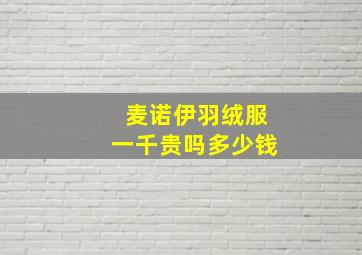 麦诺伊羽绒服
一千贵吗多少钱